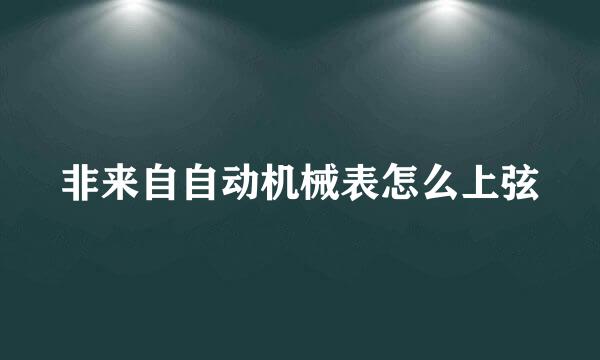 非来自自动机械表怎么上弦